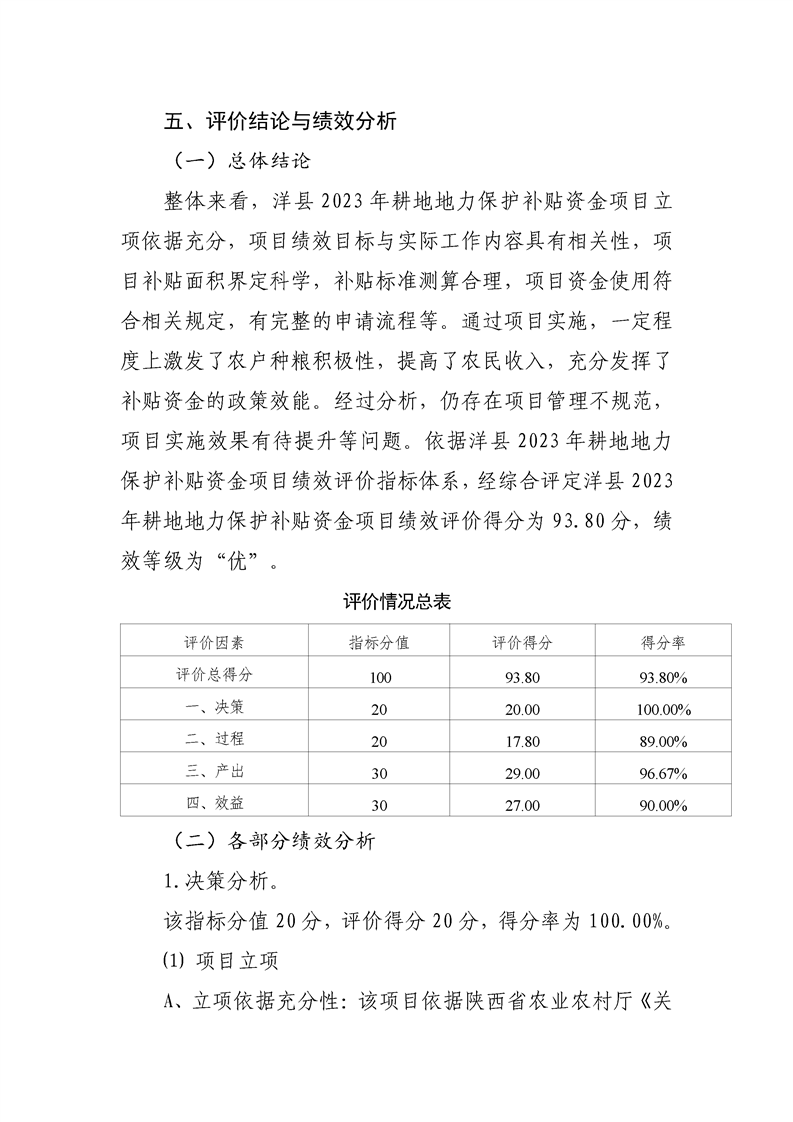 五、评价结论与绩效分析

（一）总体结论

整体来看，洋县 2023 年耕地地力保护补贴资金项目立项依据充分，项目绩效目标与实际工作内容具有相关性，项目补贴面积界定科学，补贴标准测算合理，项目资金使用符合相关规定，有完整的申请流程等。通过项目实施，一定程度上激发了农户种粮积极性，提高了农民收入，充分发挥了补贴资金的政策效能。经过分析，仍存在项目管理不规范，项目实施效果有待提升等问题。依据洋县 2023 年耕地地力保护补贴资金项目绩效评价指标体系，经综合评定洋县 2023 年耕地地力保护补贴资金项目绩效评价得分为 93.80 分，绩效等级为“优”。

评价情况总表

| 评价因素 | 指标分值 | 评价得分 | 得分率 |
|---|---|---|---|
| 评价总得分 | 100 | 93.80 | 93.80% |
| 一、决策 | 20 | 20.00 | 100.00% |
| 二、过程 | 20 | 17.80 | 89.00% |
| 三、产出 | 30 | 29.00 | 96.67% |
| 四、效益 | 30 | 27.00 | 90.00% |

（二）各部分绩效分析

1.决策分析。

该指标分值 20 分，评价得分 20 分，得分率为 100.00%。

⑴ 项目立项

A、立项依据充分性：该项目依据陕西省农业农村厅《关